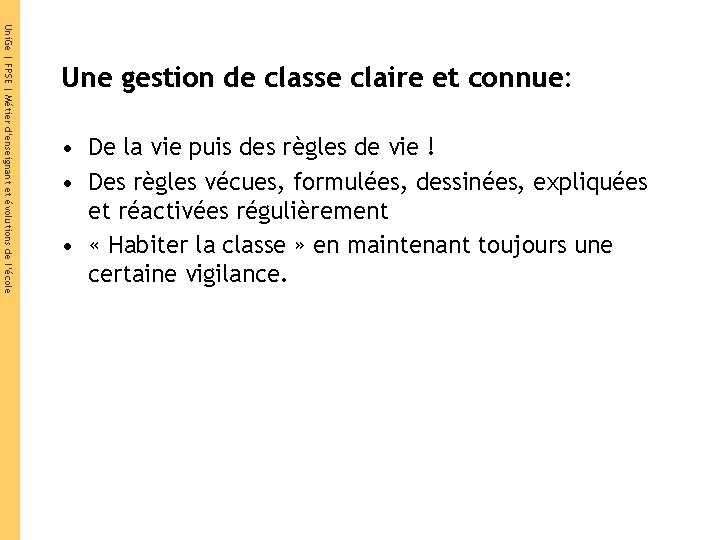 UniGe | FPSE | Métier d'enseignant et évolutions de l'école

Une gestion de classe claire et connue:

• De la vie puis des règles de vie !
• Des règles vécues, formulées, dessinées, expliquées et réactivées régulièrement
• « Habiter la classe » en maintenant toujours une certaine vigilance.